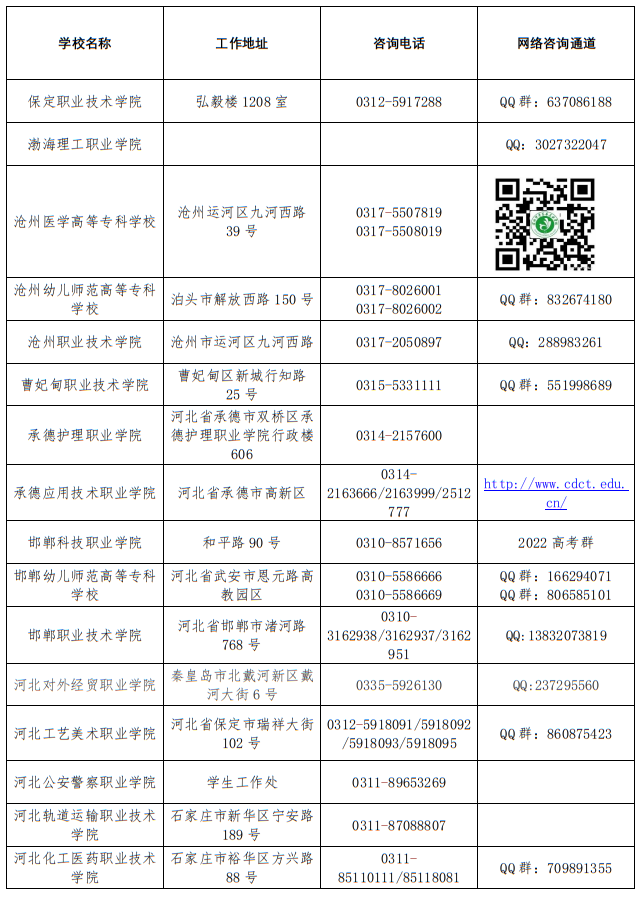 | 学校名称 | 工作地址 | 咨询电话 | 网络咨询通道 |
|---|---|---|---|
| 保定职业技术学院 | 弘毅楼 1208 室 | 0312-5917288 | QQ 群：637086188 |
| 渤海理工职业学院 | | | QQ：3027322047 |
| 沧州医学高等专科学校 | 沧州运河区九河西路 39 号 | 0317-5507819 0317-5508019 | |
| 沧州幼儿师范高等专科学校 | 泊头市解放西路 150 号 | 0317-8026001 0317-8026002 | QQ 群：832674180 |
| 沧州职业技术学院 | 沧州市运河区九河西路 | 0317-2050897 | QQ：288983261 |
| 曹妃甸职业技术学院 | 曹妃甸区新城行知路 25 号 | 0315-5331111 | QQ 群：551998689 |
| 承德护理职业学院 | 河北省承德市双桥区承德护理职业学院行政楼 606 | 0314-2157600 | |
| 承德应用技术职业学院 | 河北省承德市高新区 | 0314-2163666/2163999/2512777 | http://www.cdct.edu.cn/ |
| 邯郸科技职业学院 | 和平路 90 号 | 0310-8571656 | 2022 高考群 |
| 邯郸幼儿师范高等专科学校 | 河北省武安市恩元路高教园区 | 0310-5586666 0310-5586669 | QQ 群：166294071 QQ 群：806585101 |
| 邯郸职业技术学院 | 河北省邯郸市渚河路 768 号 | 0310-3162938/3162937/3162951 | QQ:13832073819 |
| 河北对外经贸职业学院 | 秦皇岛市北戴河新区戴河大街 6 号 | 0335-5926130 | QQ:237295560 |
| 河北工艺美术职业学院 | 河北省保定市瑞祥大街 102 号 | 0312-5918091/5918092/5918093/5918095 | QQ 群：860875423 |
| 河北公安警察职业学院 | 学生工作处 | 0311-89653269 | |
| 河北轨道运输职业技术学院 | 石家庄市新华区宁安路 189 号 | 0311-87088807 | |
| 河北化工医药职业技术学院 | 石家庄市裕华区方兴路 88 号 | 0311-85110111/85118081 | QQ 群：709891355 |